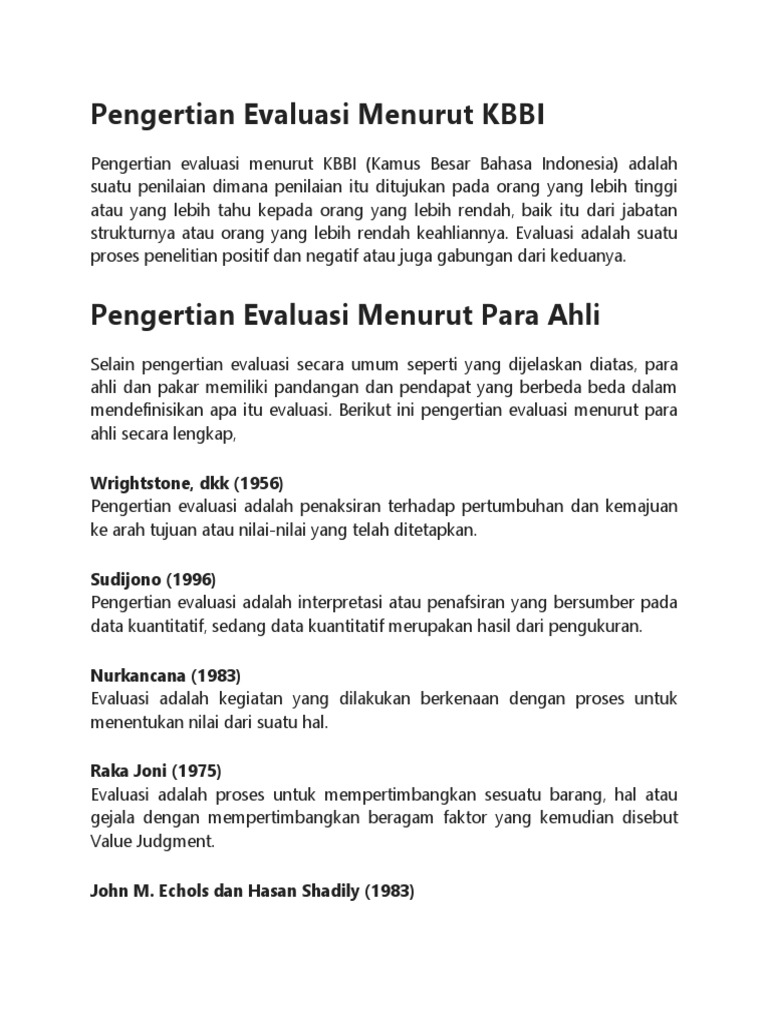 Pengertian Evaluasi Menurut KBBI

Pengertian evaluasi menurut KBBI (Kamus Besar Bahasa Indonesia) adalah suatu penilaian dimana penilaian itu ditujukan pada orang yang lebih tinggi atau yang lebih tahu kepada orang yang lebih rendah, baik itu dari jabatan strukturnya atau orang yang lebih rendah keahliannya. Evaluasi adalah suatu proses penelitian positif dan negatif atau juga gabungan dari keduanya.

Pengertian Evaluasi Menurut Para Ahli

Selain pengertian evaluasi secara umum seperti yang dijelaskan diatas, para ahli dan pakar memiliki pandangan dan pendapat yang berbeda beda dalam mendefinisikan apa itu evaluasi. Berikut ini pengertian evaluasi menurut para ahli secara lengkap,

Wrightstone, dkk (1956)
Pengertian evaluasi adalah penaksiran terhadap pertumbuhan dan kemajuan ke arah tujuan atau nilai-nilai yang telah ditetapkan.

Sudijono (1996)
Pengertian evaluasi adalah interpretasi atau penafsiran yang bersumber pada data kuantitatif, sedang data kuantitatif merupakan hasil dari pengukuran.

Nurkancana (1983)
Evaluasi adalah kegiatan yang dilakukan berkenaan dengan proses untuk menentukan nilai dari suatu hal.

Raka Joni (1975)
Evaluasi adalah proses untuk mempertimbangkan sesuatu barang, hal atau gejala dengan mempertimbangkan beragam faktor yang kemudian disebut Value Judgment.

John M. Echols dan Hasan Shadily (1983)